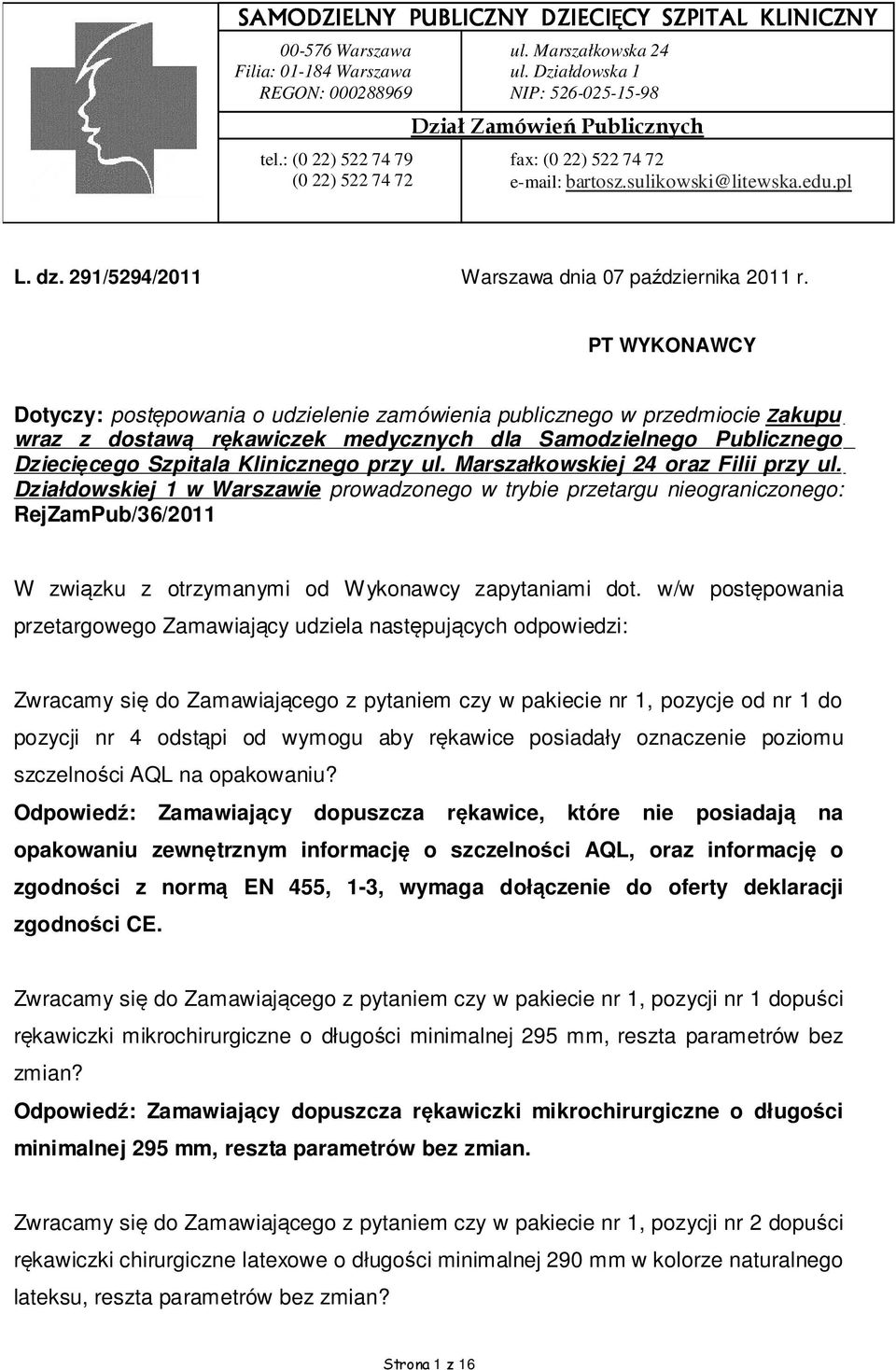 SAMODZIELNY PUBLICZNY DZIECIĘCY SZPITAL KLINICZNY

00-576 Warszawa
Filia: 01-184 Warszawa
REGON: 000288969

ul. Marszałkowska 24
ul. Działdowska 1
NIP: 526-025-15-98

Dział Zamówień Publicznych

tel.: (0 22) 522 74 79
(0 22) 522 74 72

fax: (0 22) 522 74 72
e-mail: bartosz.sulikowski@litewska.edu.pl

L. dz. 291/5294/2011

Warszawa dnia 07 października 2011 r.

PT WYKONAWCY

Dotyczy: postępowania o udzielenie zamówienia publicznego w przedmiocie zakupu wraz z dostawą rękawiczek medycznych dla Samodzielnego Publicznego Dziecięcego Szpitala Klinicznego przy ul. Marszałkowskiej 24 oraz Filii przy ul. Działdowskiej 1 w Warszawie prowadzonego w trybie przetargu nieograniczonego: RejZamPub/36/2011

W związku z otrzymanymi od Wykonawcy zapytaniami dot. w/w postępowania przetargowego Zamawiający udziela następujących odpowiedzi:

Zwracamy się do Zamawiającego z pytaniem czy w pakiecie nr 1, pozycje od nr 1 do pozycji nr 4 odstąpi od wymogu aby rękawice posiadały oznaczenie poziomu szczelności AQL na opakowaniu?
Odpowiedź: Zamawiający dopuszcza rękawice, które nie posiadają na opakowaniu zewnętrznym informację o szczelności AQL, oraz informację o zgodności z normą EN 455, 1-3, wymaga dołączenie do oferty deklaracji zgodności CE.

Zwracamy się do Zamawiającego z pytaniem czy w pakiecie nr 1, pozycji nr 1 dopuści rękawiczki mikrochirurgiczne o długości minimalnej 295 mm, reszta parametrów bez zmian?
Odpowiedź: Zamawiający dopuszcza rękawiczki mikrochirurgiczne o długości minimalnej 295 mm, reszta parametrów bez zmian.

Zwracamy się do Zamawiającego z pytaniem czy w pakiecie nr 1, pozycji nr 2 dopuści rękawiczki chirurgiczne latexowe o długości minimalnej 290 mm w kolorze naturalnego lateksu, reszta parametrów bez zmian?

Strona 1 z 16